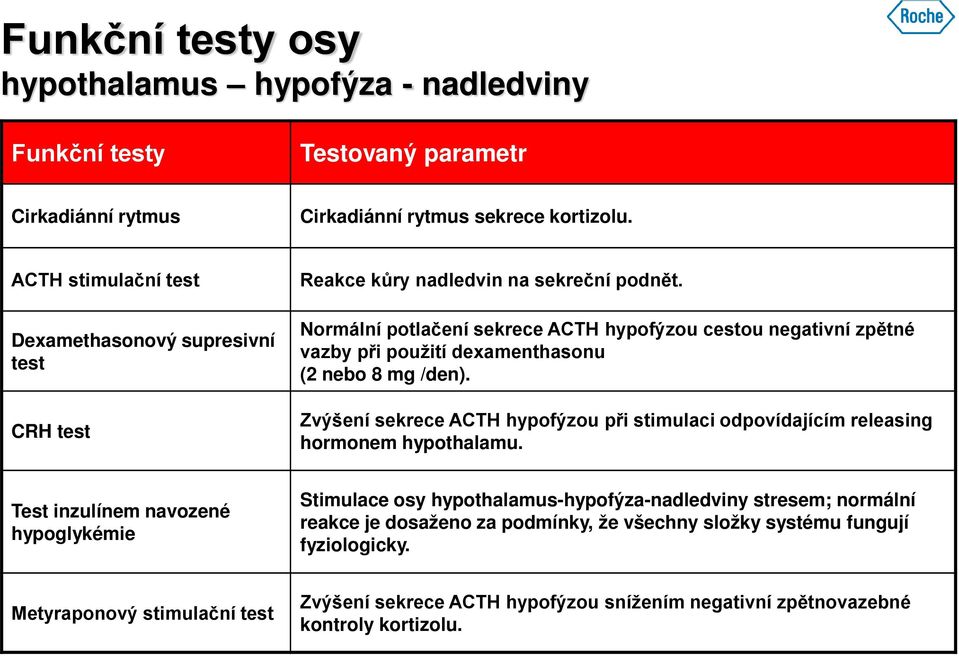 Roche

Funkční testy osy
hypothalamus – hypofýza - nadledviny

| Funkční testy | Testovaný parametr |
|---|---|
| Cirkadiánní rytmus | Cirkadiánní rytmus sekrece kortizolu. |
| ACTH stimulační test | Reakce kůry nadledvin na sekreční podnět. |
| Dexamethasonový supresivní test | Normální potlačení sekrece ACTH hypofýzou cestou negativní zpětné vazby při použití dexamenthasonu (2 nebo 8 mg /den). |
| CRH test | Zvýšení sekrece ACTH hypofýzou při stimulaci odpovídajícím releasing hormonem hypothalamu. |
| Test inzulínem navozené hypoglykémie | Stimulace osy hypothalamus-hypofýza-nadledviny stresem; normální reakce je dosaženo za podmínky, že všechny složky systému fungují fyziologicky. |
| Metyraponový stimulační test | Zvýšení sekrece ACTH hypofýzou snížením negativní zpětnovazebné kontroly kortizolu. |